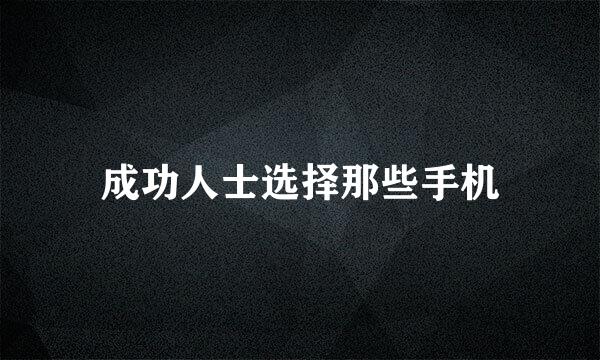 成功人士选择那些手机